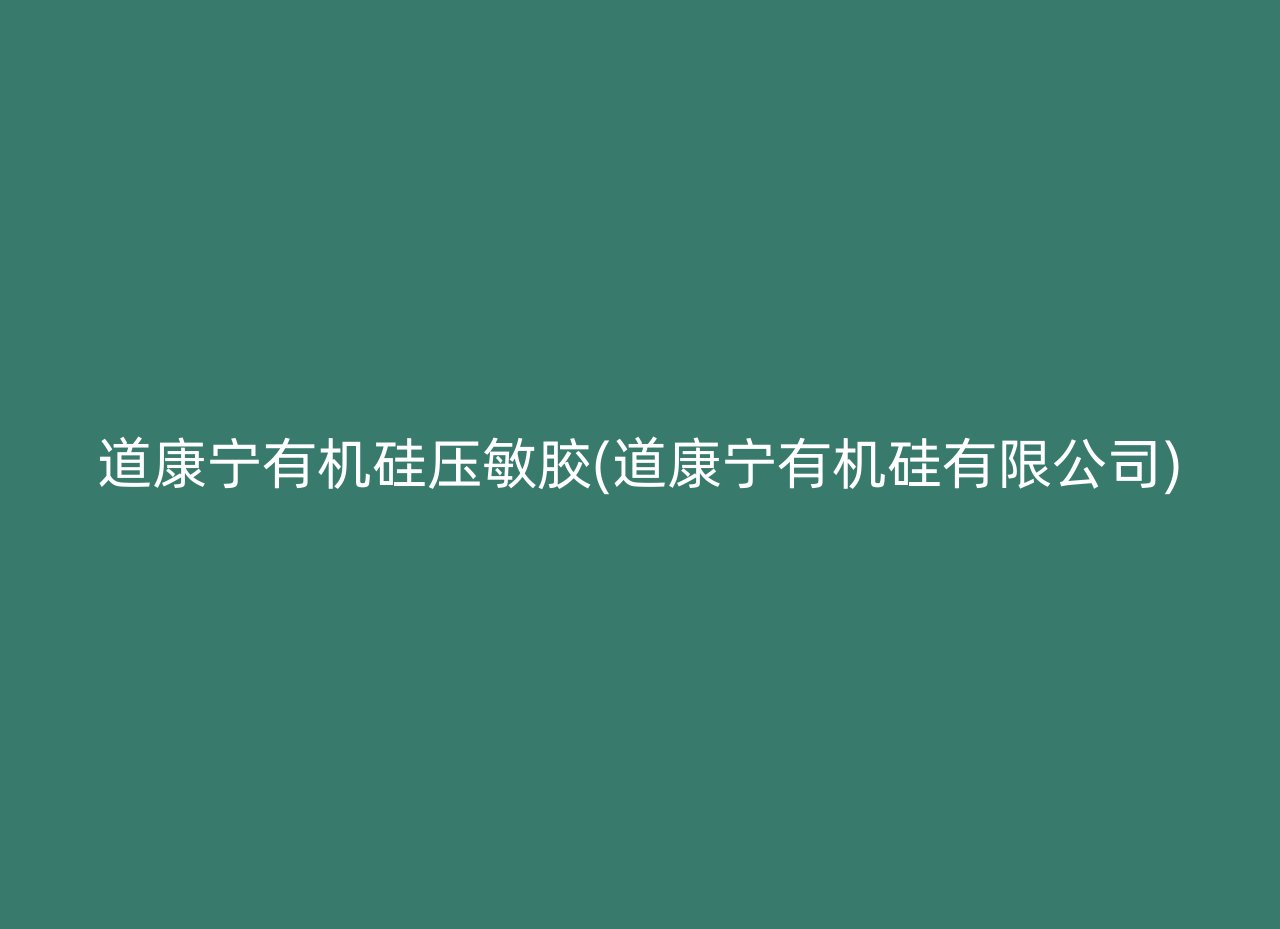 道康宁有机硅压敏胶(道康宁有机硅有限公司)